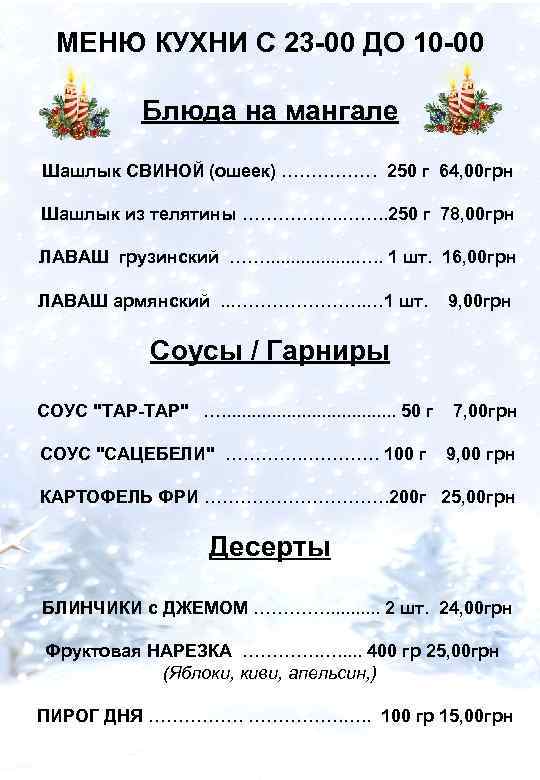 МЕНЮ КУХНИ С 23-00 ДО 10-00

Блюда на мангале

Шашлык СВИНОЙ (ошеек) 250 г 64,00грн

Шашлык из телятины 250 г 78,00грн

ЛАВАШ грузинский 1 шт. 16,00грн

ЛАВАШ армянский 1 шт. 9,00грн

Соусы / Гарниры

СОУС "ТАР-ТАР" 50 г 7,00грн

СОУС "САЦЕБЕЛИ" 100 г 9,00 грн

КАРТОФЕЛЬ ФРИ 200г 25,00грн

Десерты

БЛИНЧИКИ с ДЖЕМОМ 2 шт. 24,00грн

Фруктовая НАРЕЗКА 400 гр 25,00грн
(Яблоки, киви, апельсин,)

ПИРОГ ДНЯ 100 гр 15,00грн